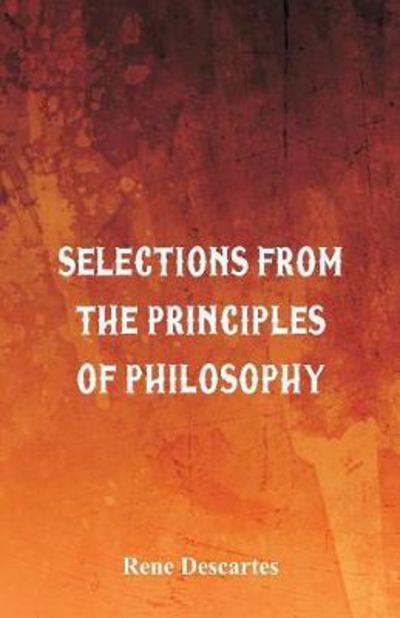 SELECTIONS FROM THE PRINCIPLES OF PHILOSOPHY

Rene Descartes